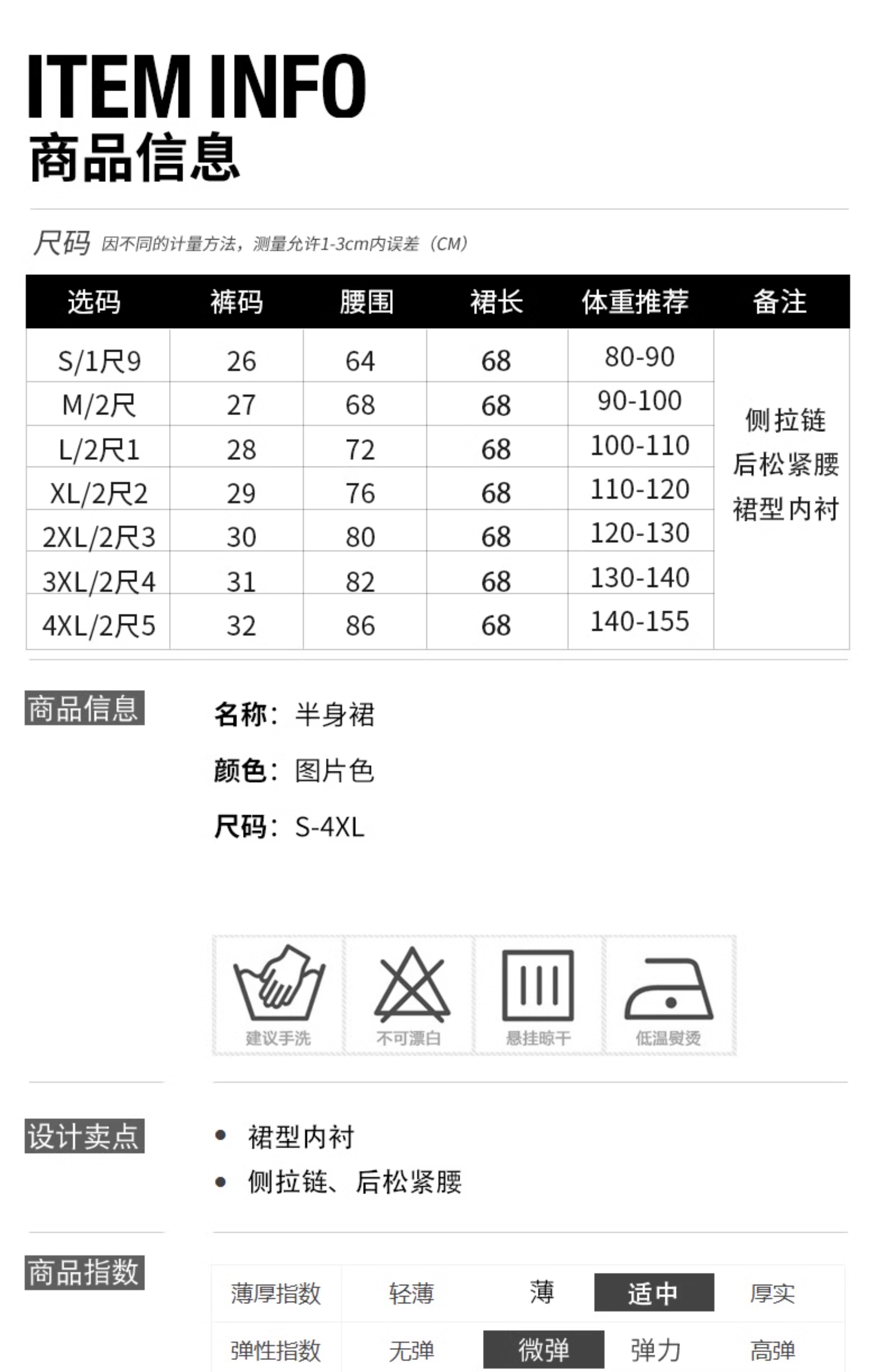 ITEM INFO
商品信息

尺码 因不同的计量方法，测量允许1-3cm内误差（CM）

| 选码 | 裤码 | 腰围 | 裙长 | 体重推荐 | 备注 |
|---|---|---|---|---|---|
| S/1尺9 | 26 | 64 | 68 | 80-90 | 侧拉链 后松紧腰 裙型内衬 |
| M/2尺 | 27 | 68 | 68 | 90-100 | |
| L/2尺1 | 28 | 72 | 68 | 100-110 | |
| XL/2尺2 | 29 | 76 | 68 | 110-120 | |
| 2XL/2尺3 | 30 | 80 | 68 | 120-130 | |
| 3XL/2尺4 | 31 | 82 | 68 | 130-140 | |
| 4XL/2尺5 | 32 | 86 | 68 | 140-155 | |

商品信息

名称：半身裙

颜色：图片色

尺码：S-4XL

建议手洗 不可漂白 悬挂晾干 低温熨烫

设计卖点

• 裙型内衬
• 侧拉链、后松紧腰

商品指数

| 薄厚指数 | 轻薄 | 薄 | 适中 | 厚实 |
|---|---|---|---|---|
| 弹性指数 | 无弹 | 微弹 | 弹力 | 高弹 |